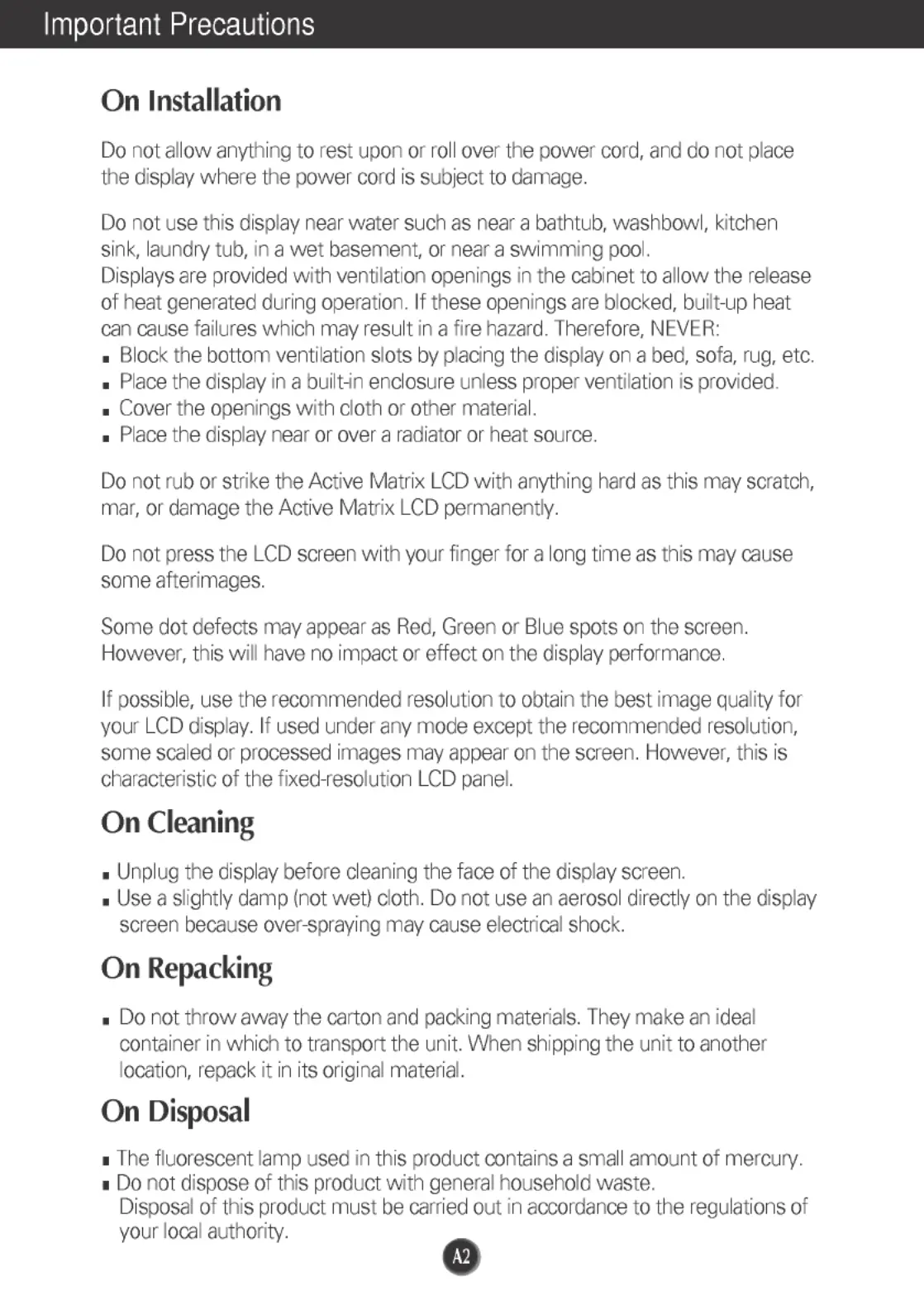 Important Precautions

On Installation

Do not allow anything to rest upon or roll over the power cord, and do not place the display where the power cord is subject to damage.

Do not use this display near water such as near a bathtub, washbowl, kitchen sink, laundry tub, in a wet basement, or near a swimming pool.
Displays are provided with ventilation openings in the cabinet to allow the release of heat generated during operation. If these openings are blocked, built-up heat can cause failures which may result in a fire hazard. Therefore, NEVER:
■ Block the bottom ventilation slots by placing the display on a bed, sofa, rug, etc.
■ Place the display in a built-in enclosure unless proper ventilation is provided.
■ Cover the openings with cloth or other material.
■ Place the display near or over a radiator or heat source.

Do not rub or strike the Active Matrix LCD with anything hard as this may scratch, mar, or damage the Active Matrix LCD permanently.

Do not press the LCD screen with your finger for a long time as this may cause some afterimages.

Some dot defects may appear as Red, Green or Blue spots on the screen. However, this will have no impact or effect on the display performance.

If possible, use the recommended resolution to obtain the best image quality for your LCD display. If used under any mode except the recommended resolution, some scaled or processed images may appear on the screen. However, this is characteristic of the fixed-resolution LCD panel.

On Cleaning

■ Unplug the display before cleaning the face of the display screen.
■ Use a slightly damp (not wet) cloth. Do not use an aerosol directly on the display screen because over-spraying may cause electrical shock.

On Repacking

■ Do not throw away the carton and packing materials. They make an ideal container in which to transport the unit. When shipping the unit to another location, repack it in its original material.

On Disposal

■ The fluorescent lamp used in this product contains a small amount of mercury.
■ Do not dispose of this product with general household waste.
Disposal of this product must be carried out in accordance to the regulations of your local authority.

A2